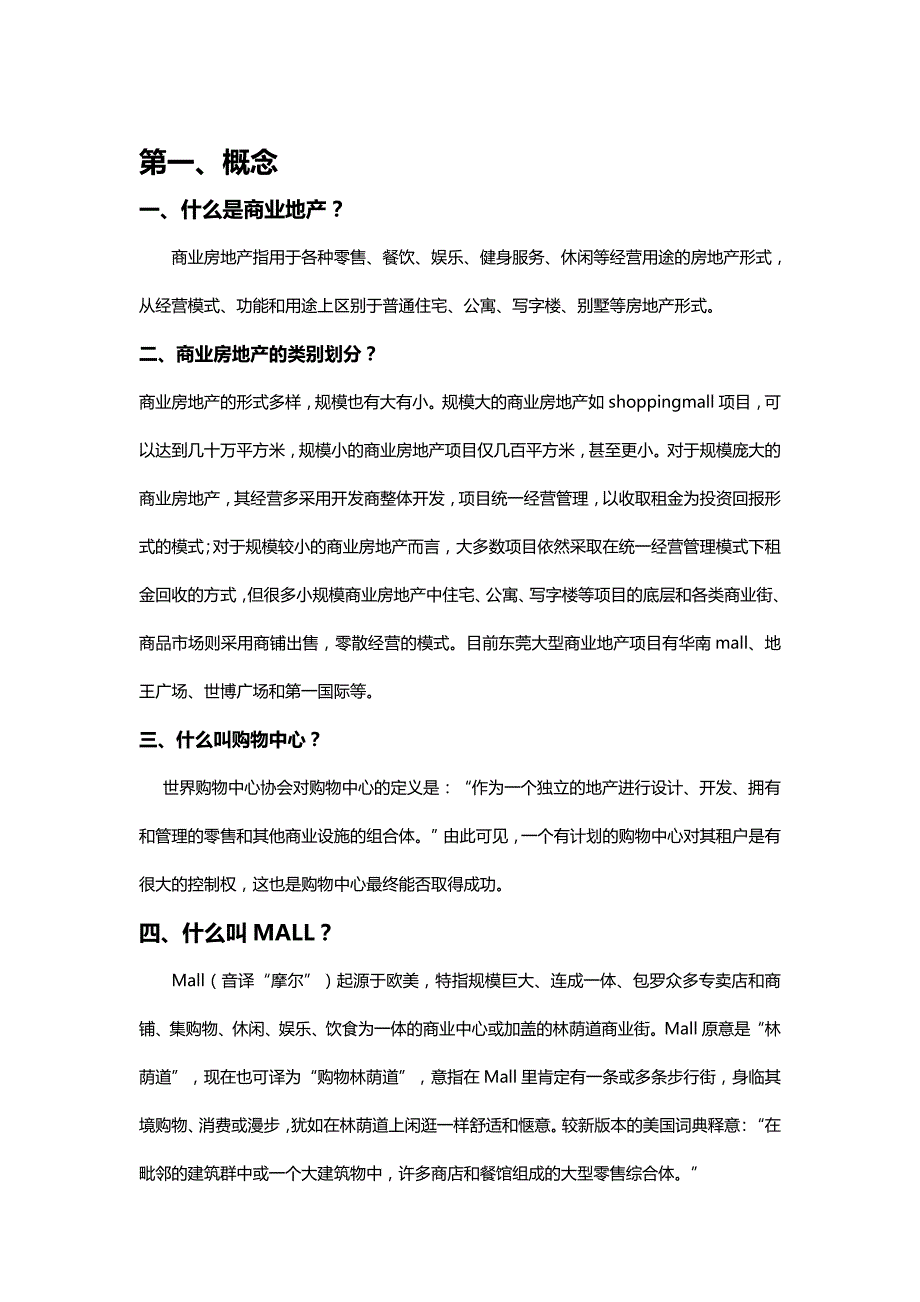 第一、概念

一、什么是商业地产？

商业房地产指用于各种零售、餐饮、娱乐、健身服务、休闲等经营用途的房地产形式，从经营模式、功能和用途上区别于普通住宅、公寓、写字楼、别墅等房地产形式。

二、商业房地产的类别划分？

商业房地产的形式多样，规模也有大有小。规模大的商业房地产如 shoppingmall 项目，可以达到几十万平方米，规模小的商业房地产项目仅几百平方米，甚至更小。对于规模庞大的商业房地产，其经营多采用开发商整体开发，项目统一经营管理，以收取租金为投资回报形式的模式；对于规模较小的商业房地产而言，大多数项目依然采取在统一经营管理模式下租金回收的方式，但很多小规模商业房地产中住宅、公寓、写字楼等项目的底层和各类商业街、商品市场则采用商铺出售，零散经营的模式。目前东莞大型商业地产项目有华南 mall、地王广场、世博广场和第一国际等。

三、什么叫购物中心？

世界购物中心协会对购物中心的定义是：“作为一个独立的地产进行设计、开发、拥有和管理的零售和其他商业设施的组合体。”由此可见，一个有计划的购物中心对其租户是有很大的控制权，这也是购物中心最终能否取得成功。

四、什么叫 MALL？

Mall（音译“摩尔”）起源于欧美，特指规模巨大、连成一体、包罗众多专卖店和商铺、集购物、休闲、娱乐、饮食为一体的商业中心或加盖的林荫道商业街。Mall 原意是“林荫道”，现在也可译为“购物林荫道”，意指在 Mall 里肯定有一条或多条步行街，身临其境购物、消费或漫步，犹如在林荫道上闲逛一样舒适和惬意。较新版本的美国词典释意：“在毗邻的建筑群中或一个大建筑物中，许多商店和餐馆组成的大型零售综合体。”